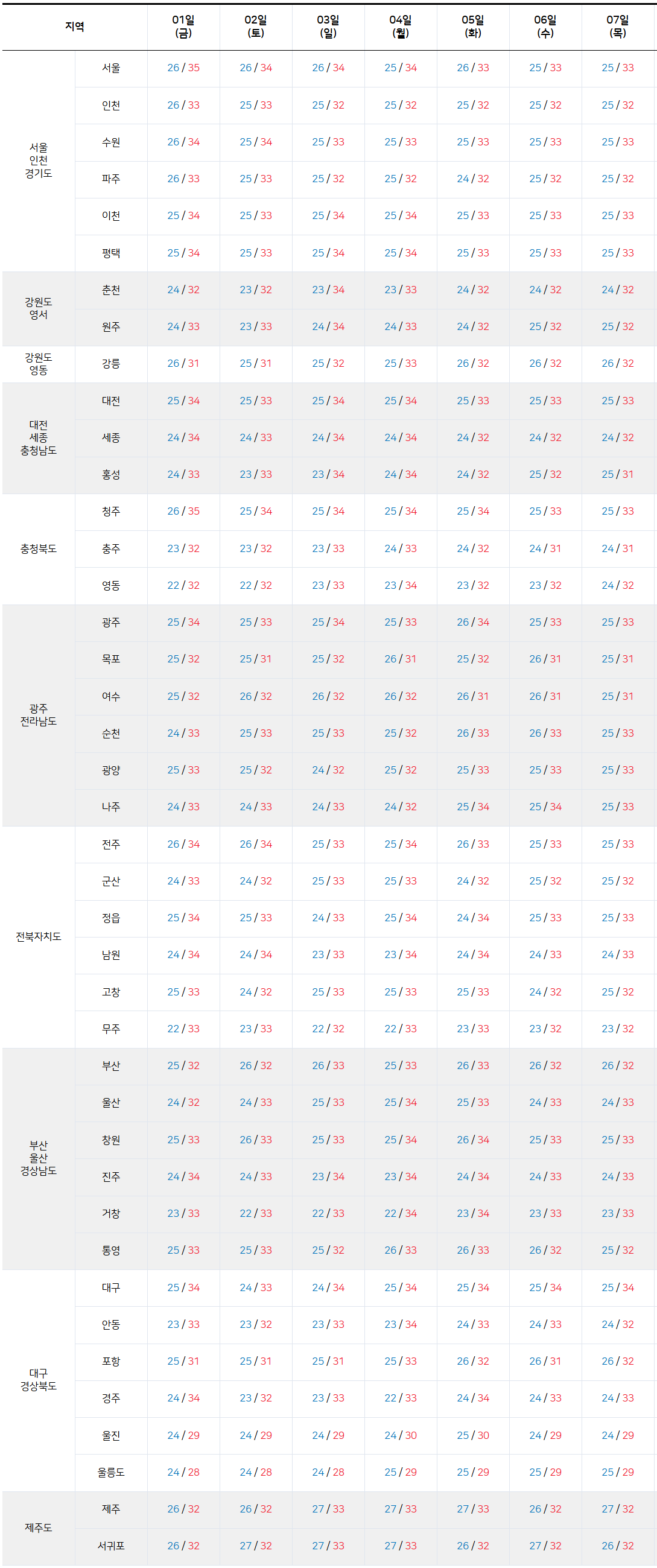 | 지역 | | 01일 (금) | 02일 (토) | 03일 (일) | 04일 (월) | 05일 (화) | 06일 (수) | 07일 (목) |
|---|---|---|---|---|---|---|---|---|
| 서울 인천 경기도 | 서울 | 26 / 35 | 26 / 34 | 26 / 34 | 25 / 34 | 26 / 33 | 25 / 33 | 25 / 33 |
| | 인천 | 26 / 33 | 25 / 33 | 25 / 32 | 25 / 32 | 25 / 32 | 25 / 32 | 25 / 32 |
| | 수원 | 26 / 34 | 25 / 34 | 25 / 33 | 25 / 33 | 25 / 33 | 25 / 33 | 25 / 33 |
| | 파주 | 26 / 33 | 25 / 33 | 25 / 32 | 25 / 32 | 24 / 32 | 25 / 32 | 25 / 32 |
| | 이천 | 25 / 34 | 25 / 33 | 25 / 34 | 25 / 34 | 25 / 33 | 25 / 33 | 25 / 33 |
| | 평택 | 25 / 34 | 25 / 33 | 25 / 34 | 25 / 34 | 25 / 33 | 25 / 33 | 25 / 33 |
| 강원도 영서 | 춘천 | 24 / 32 | 23 / 32 | 23 / 34 | 23 / 33 | 24 / 32 | 24 / 32 | 24 / 32 |
| | 원주 | 24 / 33 | 23 / 33 | 24 / 34 | 24 / 33 | 24 / 32 | 25 / 32 | 25 / 32 |
| 강원도 영동 | 강릉 | 26 / 31 | 25 / 31 | 25 / 32 | 25 / 33 | 26 / 32 | 26 / 32 | 26 / 32 |
| 대전 세종 충청남도 | 대전 | 25 / 34 | 25 / 33 | 25 / 34 | 25 / 34 | 25 / 33 | 25 / 33 | 25 / 33 |
| | 세종 | 24 / 34 | 24 / 33 | 24 / 34 | 24 / 34 | 24 / 32 | 24 / 32 | 24 / 32 |
| | 홍성 | 24 / 33 | 23 / 33 | 23 / 34 | 24 / 34 | 24 / 32 | 25 / 32 | 25 / 31 |
| 충청북도 | 청주 | 26 / 35 | 25 / 34 | 25 / 34 | 25 / 34 | 25 / 34 | 25 / 33 | 25 / 33 |
| | 충주 | 23 / 32 | 23 / 32 | 23 / 33 | 24 / 33 | 24 / 32 | 24 / 31 | 24 / 31 |
| | 영동 | 22 / 32 | 22 / 32 | 23 / 33 | 23 / 34 | 23 / 32 | 23 / 32 | 24 / 32 |
| 광주 전라남도 | 광주 | 25 / 34 | 25 / 33 | 25 / 34 | 25 / 33 | 26 / 34 | 25 / 33 | 25 / 33 |
| | 목포 | 25 / 32 | 25 / 31 | 25 / 32 | 26 / 31 | 25 / 32 | 26 / 31 | 25 / 31 |
| | 여수 | 25 / 32 | 26 / 32 | 26 / 32 | 26 / 32 | 26 / 31 | 26 / 31 | 25 / 31 |
| | 순천 | 24 / 33 | 25 / 33 | 25 / 33 | 25 / 32 | 26 / 33 | 26 / 33 | 25 / 33 |
| | 광양 | 25 / 33 | 25 / 32 | 24 / 32 | 25 / 32 | 25 / 33 | 25 / 33 | 25 / 33 |
| | 나주 | 24 / 33 | 24 / 33 | 24 / 33 | 24 / 32 | 25 / 34 | 25 / 34 | 25 / 33 |
| 전북자치도 | 전주 | 26 / 34 | 26 / 34 | 25 / 33 | 25 / 34 | 26 / 33 | 25 / 33 | 25 / 33 |
| | 군산 | 24 / 33 | 24 / 32 | 25 / 33 | 25 / 33 | 24 / 32 | 25 / 32 | 25 / 32 |
| | 정읍 | 25 / 34 | 25 / 33 | 24 / 33 | 25 / 34 | 24 / 34 | 25 / 33 | 25 / 33 |
| | 남원 | 24 / 34 | 24 / 34 | 23 / 33 | 23 / 34 | 24 / 34 | 24 / 33 | 24 / 33 |
| | 고창 | 25 / 33 | 24 / 32 | 25 / 33 | 25 / 33 | 25 / 33 | 24 / 32 | 25 / 32 |
| | 무주 | 22 / 33 | 23 / 33 | 22 / 32 | 22 / 33 | 23 / 33 | 23 / 32 | 23 / 32 |
| 부산 울산 경상남도 | 부산 | 25 / 32 | 26 / 32 | 26 / 33 | 25 / 33 | 26 / 33 | 26 / 32 | 26 / 32 |
| | 울산 | 24 / 32 | 24 / 33 | 25 / 33 | 25 / 34 | 25 / 33 | 24 / 33 | 24 / 33 |
| | 창원 | 25 / 33 | 26 / 33 | 25 / 33 | 25 / 34 | 26 / 34 | 25 / 33 | 25 / 33 |
| | 진주 | 24 / 34 | 24 / 33 | 23 / 34 | 23 / 34 | 24 / 34 | 24 / 33 | 24 / 33 |
| | 거창 | 23 / 33 | 22 / 33 | 22 / 33 | 22 / 34 | 23 / 34 | 23 / 33 | 23 / 33 |
| | 통영 | 25 / 33 | 25 / 33 | 25 / 32 | 26 / 33 | 26 / 33 | 26 / 32 | 25 / 32 |
| 대구 경상북도 | 대구 | 25 / 34 | 24 / 33 | 24 / 34 | 25 / 34 | 25 / 34 | 25 / 34 | 25 / 34 |
| | 안동 | 23 / 33 | 23 / 32 | 23 / 33 | 23 / 34 | 24 / 33 | 24 / 33 | 24 / 32 |
| | 포항 | 25 / 31 | 25 / 31 | 25 / 31 | 25 / 33 | 26 / 32 | 26 / 31 | 26 / 32 |
| | 경주 | 24 / 34 | 23 / 32 | 23 / 33 | 22 / 33 | 24 / 34 | 24 / 33 | 24 / 33 |
| | 울진 | 24 / 29 | 24 / 29 | 24 / 29 | 24 / 30 | 25 / 30 | 24 / 29 | 24 / 29 |
| | 울릉도 | 24 / 28 | 24 / 28 | 24 / 28 | 25 / 29 | 25 / 29 | 25 / 29 | 25 / 29 |
| 제주도 | 제주 | 26 / 32 | 26 / 32 | 27 / 33 | 27 / 33 | 27 / 33 | 26 / 32 | 27 / 32 |
| | 서귀포 | 26 / 32 | 27 / 32 | 27 / 33 | 27 / 33 | 26 / 32 | 27 / 32 | 26 / 32 |